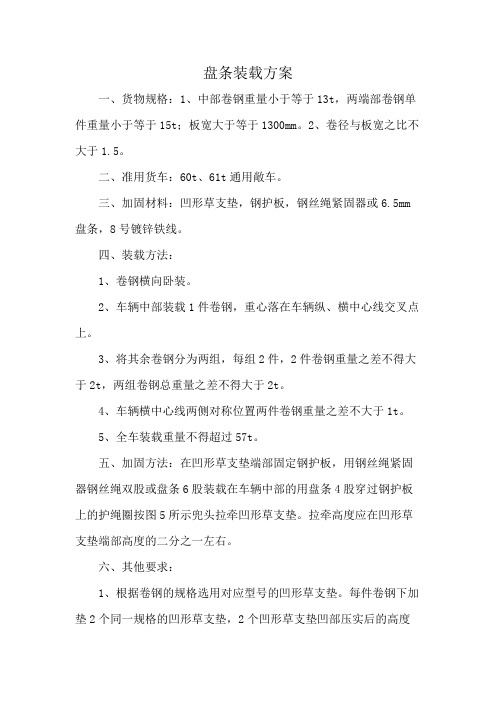 盘条装载方案

一、货物规格：1、中部卷钢重量小于等于 13t，两端部卷钢单件重量小于等于 15t；板宽大于等于 1300mm。2、卷径与板宽之比不大于 1.5。

二、准用货车：60t、61t 通用敞车。

三、加固材料：凹形草支垫，钢护板，钢丝绳紧固器或 6.5mm 盘条，8 号镀锌铁线。

四、装载方法：

1、卷钢横向卧装。

2、车辆中部装载 1 件卷钢，重心落在车辆纵、横中心线交叉点上。

3、将其余卷钢分为两组，每组 2 件，2 件卷钢重量之差不得大于 2t，两组卷钢总重量之差不得大于 2t。

4、车辆横中心线两侧对称位置两件卷钢重量之差不大于 1t。

5、全车装载重量不得超过 57t。

五、加固方法：在凹形草支垫端部固定钢护板，用钢丝绳紧固器钢丝绳双股或盘条 6 股装载在车辆中部的用盘条 4 股穿过钢护板上的护绳圈按图 5 所示兜头拉牵凹形草支垫。拉牵高度应在凹形草支垫端部高度的二分之一左右。

六、其他要求：

1、根据卷钢的规格选用对应型号的凹形草支垫。每件卷钢下加垫 2 个同一规格的凹形草支垫，2 个凹形草支垫凹部压实后的高度